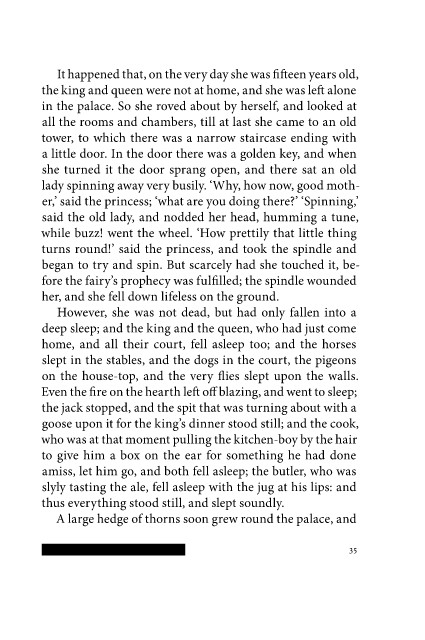 It happened that, on the very day she was fifteen years old, the king and queen were not at home, and she was left alone in the palace. So she roved about by herself, and looked at all the rooms and chambers, till at last she came to an old tower, to which there was a narrow staircase ending with a little door. In the door there was a golden key, and when she turned it the door sprang open, and there sat an old lady spinning away very busily. 'Why, how now, good mother,' said the princess; 'what are you doing there?' 'Spinning,' said the old lady, and nodded her head, humming a tune, while buzz! went the wheel. 'How prettily that little thing turns round!' said the princess, and took the spindle and began to try and spin. But scarcely had she touched it, before the fairy's prophecy was fulfilled; the spindle wounded her, and she fell down lifeless on the ground.

However, she was not dead, but had only fallen into a deep sleep; and the king and the queen, who had just come home, and all their court, fell asleep too; and the horses slept in the stables, and the dogs in the court, the pigeons on the house-top, and the very flies slept upon the walls. Even the fire on the hearth left off blazing, and went to sleep; the jack stopped, and the spit that was turning about with a goose upon it for the king's dinner stood still; and the cook, who was at that moment pulling the kitchen-boy by the hair to give him a box on the ear for something he had done amiss, let him go, and both fell asleep; the butler, who was slyly tasting the ale, fell asleep with the jug at his lips: and thus everything stood still, and slept soundly.

A large hedge of thorns soon grew round the palace, and

35